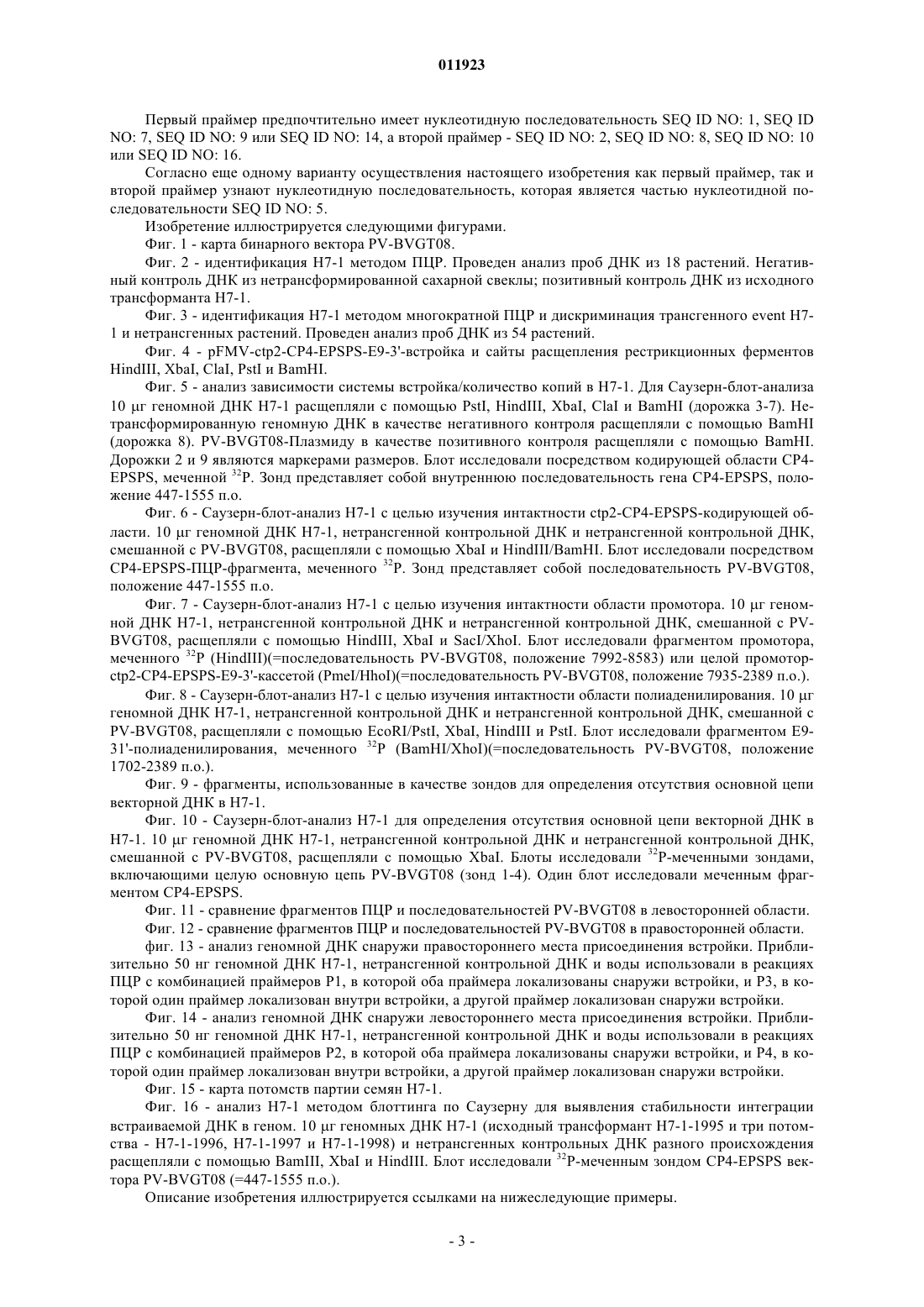 011923

Первый праймер предпочтительно имеет нуклеотидную последовательность SEQ ID NO: 1, SEQ ID NO: 7, SEQ ID NO: 9 или SEQ ID NO: 14, а второй праймер - SEQ ID NO: 2, SEQ ID NO: 8, SEQ ID NO: 10 или SEQ ID NO: 16.

Согласно еще одному варианту осуществления настоящего изобретения как первый праймер, так и второй праймер узнают нуклеотидную последовательность, которая является частью нуклеотидной последовательности SEQ ID NO: 5.

Изобретение иллюстрируется следующими фигурами.

Фиг. 1 - карта бинарного вектора PV-BVGT08.

Фиг. 2 - идентификация H7-1 методом ПЦР. Проведен анализ проб ДНК из 18 растений. Негативный контроль ДНК из нетрансформированной сахарной свеклы; позитивный контроль ДНК из исходного трансформанта H7-1.

Фиг. 3 - идентификация H7-1 методом многократной ПЦР и дискриминация трансгенного event H7-1 и нетрансгенных растений. Проведен анализ проб ДНК из 54 растений.

Фиг. 4 - pFMV-ctp2-CP4-EPSPS-E9-3'-встройка и сайты расщепления рестрикционных ферментов HindIII, XbaI, ClaI, PstI и BamHI.

Фиг. 5 - анализ зависимости системы встройка/количество копий в H7-1. Для Саузерн-блот-анализа 10 μг геномной ДНК H7-1 расщепляли с помощью PstI, HindIII, XbaI, ClaI и BamHI (дорожка 3-7). Нетрансформированную геномную ДНК в качестве негативного контроля расщепляли с помощью BamHI (дорожка 8). PV-BVGT08-Плазмиду в качестве позитивного контроля расщепляли с помощью BamHI. Дорожки 2 и 9 являются маркерами размеров. Блот исследовали посредством кодирующей области CP4-EPSPS, меченной $^{32}$P. Зонд представляет собой внутреннюю последовательность гена CP4-EPSPS, положение 447-1555 п.о.

Фиг. 6 - Саузерн-блот-анализ H7-1 с целью изучения интактности ctp2-CP4-EPSPS-кодирующей области. 10 μг геномной ДНК H7-1, нетрансгенной контрольной ДНК и нетрансгенной контрольной ДНК, смешанной с PV-BVGT08, расщепляли с помощью XbaI и HindIII/BamHI. Блот исследовали посредством CP4-EPSPS-ПЦР-фрагмента, меченного $^{32}$P. Зонд представляет собой последовательность PV-BVGT08, положение 447-1555 п.о.

Фиг. 7 - Саузерн-блот-анализ H7-1 с целью изучения интактности области промотора. 10 μг геномной ДНК H7-1, нетрансгенной контрольной ДНК и нетрансгенной контрольной ДНК, смешанной с PV-BVGT08, расщепляли с помощью HindIII, XbaI и SacI/XhoI. Блот исследовали фрагментом промотора, меченного $^{32}$P (HindIII)(=последовательность PV-BVGT08, положение 7992-8583) или целой промотор-ctp2-CP4-EPSPS-E9-3'-кассетой (PmeI/HhoI)(=последовательность PV-BVGT08, положение 7935-2389 п.о.).

Фиг. 8 - Саузерн-блот-анализ H7-1 с целью изучения интактности области полиаденилирования. 10 μг геномной ДНК H7-1, нетрансгенной контрольной ДНК и нетрансгенной контрольной ДНК, смешанной с PV-BVGT08, расщепляли с помощью EcoRI/PstI, XbaI, HindIII и PstI. Блот исследовали фрагментом E9-31'-полиаденилирования, меченного $^{32}$P (BamHI/XhoI)(=последовательность PV-BVGT08, положение 1702-2389 п.о.).

Фиг. 9 - фрагменты, использованные в качестве зондов для определения отсутствия основной цепи векторной ДНК в H7-1.

Фиг. 10 - Саузерн-блот-анализ H7-1 для определения отсутствия основной цепи векторной ДНК в H7-1. 10 μг геномной ДНК H7-1, нетрансгенной контрольной ДНК и нетрансгенной контрольной ДНК, смешанной с PV-BVGT08, расщепляли с помощью XbaI. Блоты исследовали $^{32}$P-меченными зондами, включающими целую основную цепь PV-BVGT08 (зонд 1-4). Один блот исследовали меченным фрагментом CP4-EPSPS.

Фиг. 11 - сравнение фрагментов ПЦР и последовательностей PV-BVGT08 в левосторонней области.

Фиг. 12 - сравнение фрагментов ПЦР и последовательностей PV-BVGT08 в правосторонней области.

фиг. 13 - анализ геномной ДНК снаружи правостороннего места присоединения встройки. Приблизительно 50 нг геномной ДНК H7-1, нетрансгенной контрольной ДНК и воды использовали в реакциях ПЦР с комбинацией праймеров P1, в которой оба праймера локализованы снаружи встройки, и P3, в которой один праймер локализован внутри встройки, а другой праймер локализован снаружи встройки.

Фиг. 14 - анализ геномной ДНК снаружи левостороннего места присоединения встройки. Приблизительно 50 нг геномной ДНК H7-1, нетрансгенной контрольной ДНК и воды использовали в реакциях ПЦР с комбинацией праймеров P2, в которой оба праймера локализованы снаружи встройки, и P4, в которой один праймер локализован внутри встройки, а другой праймер локализован снаружи встройки.

Фиг. 15 - карта потомств партии семян H7-1.

Фиг. 16 - анализ H7-1 методом блоттинга по Саузерну для выявления стабильности интеграции встраиваемой ДНК в геном. 10 μг геномных ДНК H7-1 (исходный трансформант H7-1-1995 и три потомства - H7-1-1996, H7-1-1997 и H7-1-1998) и нетрансгенных контрольных ДНК разного происхождения расщепляли с помощью BamIII, XbaI и HindIII. Блот исследовали $^{32}$P-меченным зондом CP4-EPSPS вектора PV-BVGT08 (=447-1555 п.о.).

Описание изобретения иллюстрируется ссылками на нижеследующие примеры.

- 3 -